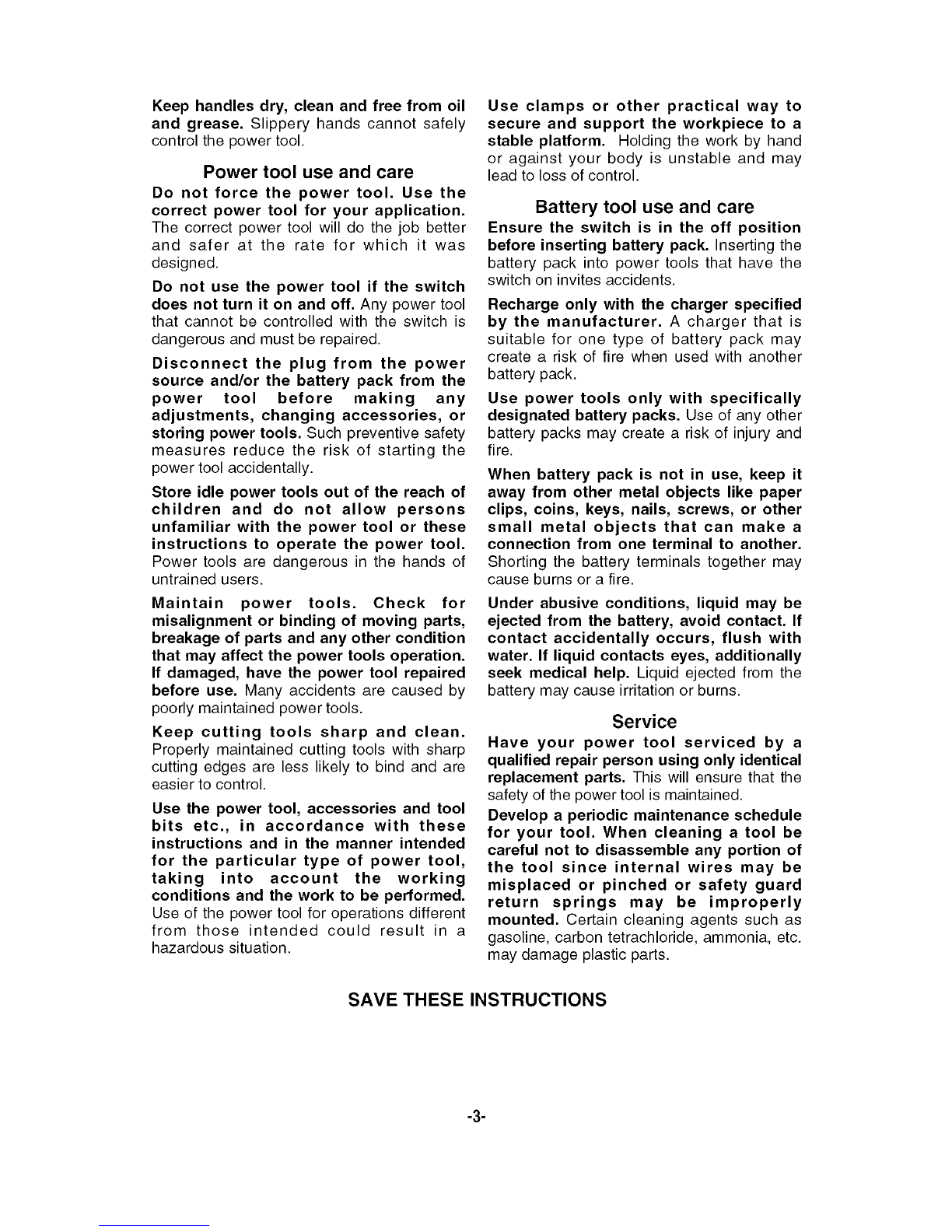 Keep handles dry, clean and free from oil and grease. Slippery hands cannot safely control the power tool.

Power tool use and care

Do not force the power tool. Use the correct power tool for your application. The correct power tool will do the job better and safer at the rate for which it was designed.

Do not use the power tool if the switch does not turn it on and off. Any power tool that cannot be controlled with the switch is dangerous and must be repaired.

Disconnect the plug from the power source and/or the battery pack from the power tool before making any adjustments, changing accessories, or storing power tools. Such preventive safety measures reduce the risk of starting the power tool accidentally.

Store idle power tools out of the reach of children and do not allow persons unfamiliar with the power tool or these instructions to operate the power tool. Power tools are dangerous in the hands of untrained users.

Maintain power tools. Check for misalignment or binding of moving parts, breakage of parts and any other condition that may affect the power tools operation. If damaged, have the power tool repaired before use. Many accidents are caused by poorly maintained power tools.

Keep cutting tools sharp and clean. Properly maintained cutting tools with sharp cutting edges are less likely to bind and are easier to control.

Use the power tool, accessories and tool bits etc., in accordance with these instructions and in the manner intended for the particular type of power tool, taking into account the working conditions and the work to be performed. Use of the power tool for operations different from those intended could result in a hazardous situation.

Use clamps or other practical way to secure and support the workpiece to a stable platform. Holding the work by hand or against your body is unstable and may lead to loss of control.

Battery tool use and care

Ensure the switch is in the off position before inserting battery pack. Inserting the battery pack into power tools that have the switch on invites accidents.

Recharge only with the charger specified by the manufacturer. A charger that is suitable for one type of battery pack may create a risk of fire when used with another battery pack.

Use power tools only with specifically designated battery packs. Use of any other battery packs may create a risk of injury and fire.

When battery pack is not in use, keep it away from other metal objects like paper clips, coins, keys, nails, screws, or other small metal objects that can make a connection from one terminal to another. Shorting the battery terminals together may cause burns or a fire.

Under abusive conditions, liquid may be ejected from the battery, avoid contact. If contact accidentally occurs, flush with water. If liquid contacts eyes, additionally seek medical help. Liquid ejected from the battery may cause irritation or burns.

Service

Have your power tool serviced by a qualified repair person using only identical replacement parts. This will ensure that the safety of the power tool is maintained.

Develop a periodic maintenance schedule for your tool. When cleaning a tool be careful not to disassemble any portion of the tool since internal wires may be misplaced or pinched or safety guard return springs may be improperly mounted. Certain cleaning agents such as gasoline, carbon tetrachloride, ammonia, etc. may damage plastic parts.

SAVE THESE INSTRUCTIONS

-3-